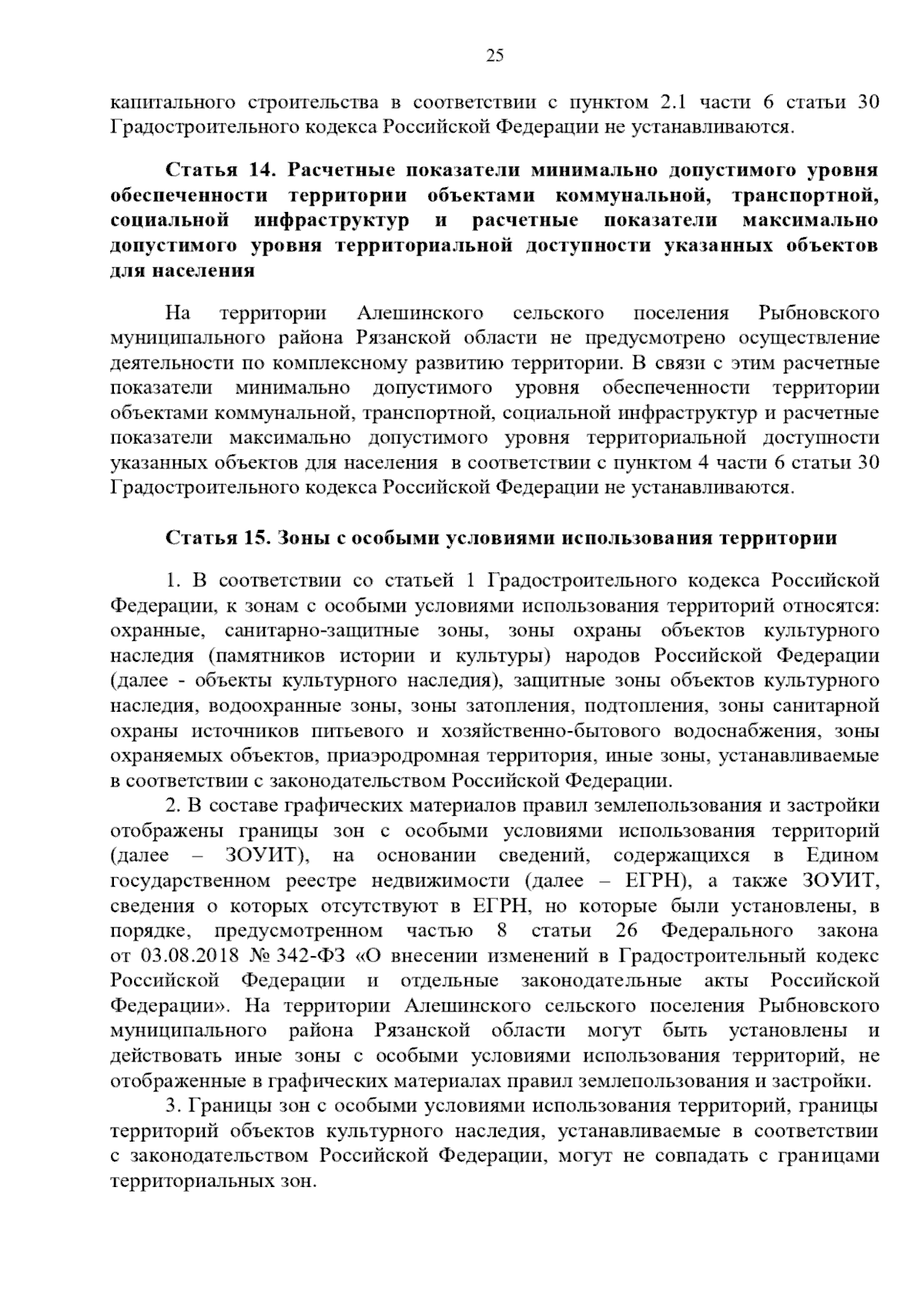 25

капитального строительства в соответствии с пунктом 2.1 части 6 статьи 30 Градостроительного кодекса Российской Федерации не устанавливаются.

Статья 14. Расчетные показатели минимально допустимого уровня обеспеченности территории объектами коммунальной, транспортной, социальной инфраструктур и расчетные показатели максимально допустимого уровня территориальной доступности указанных объектов для населения

На территории Алешинского сельского поселения Рыбновского муниципального района Рязанской области не предусмотрено осуществление деятельности по комплексному развитию территории. В связи с этим расчетные показатели минимально допустимого уровня обеспеченности территории объектами коммунальной, транспортной, социальной инфраструктур и расчетные показатели максимально допустимого уровня территориальной доступности указанных объектов для населения в соответствии с пунктом 4 части 6 статьи 30 Градостроительного кодекса Российской Федерации не устанавливаются.

Статья 15. Зоны с особыми условиями использования территории

1. В соответствии со статьей 1 Градостроительного кодекса Российской Федерации, к зонам с особыми условиями использования территорий относятся: охранные, санитарно-защитные зоны, зоны охраны объектов культурного наследия (памятников истории и культуры) народов Российской Федерации (далее - объекты культурного наследия), защитные зоны объектов культурного наследия, водоохранные зоны, зоны затопления, подтопления, зоны санитарной охраны источников питьевого и хозяйственно-бытового водоснабжения, зоны охраняемых объектов, приаэродромная территория, иные зоны, устанавливаемые в соответствии с законодательством Российской Федерации.

2. В составе графических материалов правил землепользования и застройки отображены границы зон с особыми условиями использования территорий (далее – ЗОУИТ), на основании сведений, содержащихся в Едином государственном реестре недвижимости (далее – ЕГРН), а также ЗОУИТ, сведения о которых отсутствуют в ЕГРН, но которые были установлены, в порядке, предусмотренном частью 8 статьи 26 Федерального закона от 03.08.2018 № 342-ФЗ «О внесении изменений в Градостроительный кодекс Российской Федерации и отдельные законодательные акты Российской Федерации». На территории Алешинского сельского поселения Рыбновского муниципального района Рязанской области могут быть установлены и действовать иные зоны с особыми условиями использования территорий, не отображенные в графических материалах правил землепользования и застройки.

3. Границы зон с особыми условиями использования территорий, границы территорий объектов культурного наследия, устанавливаемые в соответствии с законодательством Российской Федерации, могут не совпадать с границами территориальных зон.